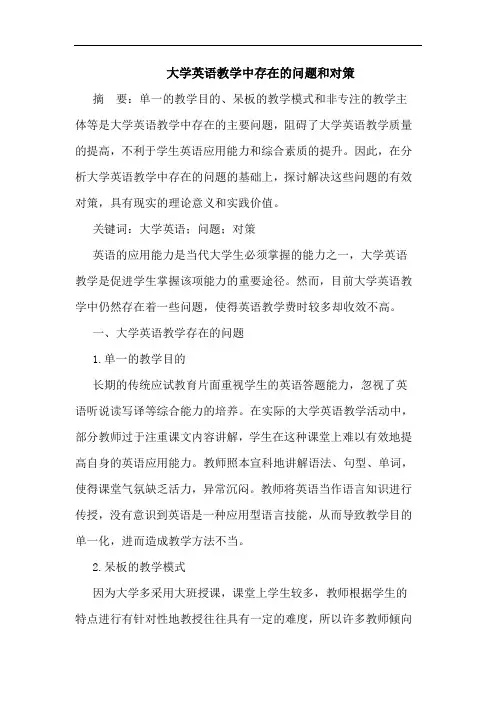 大学英语教学中存在的问题和对策

摘　要：单一的教学目的、呆板的教学模式和非专注的教学主体等是大学英语教学中存在的主要问题，阻碍了大学英语教学质量的提高，不利于学生英语应用能力和综合素质的提升。因此，在分析大学英语教学中存在的问题的基础上，探讨解决这些问题的有效对策，具有现实的理论意义和实践价值。

关键词：大学英语；问题；对策

英语的应用能力是当代大学生必须掌握的能力之一，大学英语教学是促进学生掌握该项能力的重要途径。然而，目前大学英语教学中仍然存在着一些问题，使得英语教学费时较多却收效不高。

一、大学英语教学存在的问题

1.单一的教学目的

长期的传统应试教育片面重视学生的英语答题能力，忽视了英语听说读写译等综合能力的培养。在实际的大学英语教学活动中，部分教师过于注重课文内容讲解，学生在这种课堂上难以有效地提高自身的英语应用能力。教师照本宣科地讲解语法、句型、单词，使得课堂气氛缺乏活力，异常沉闷。教师将英语当作语言知识进行传授，没有意识到英语是一种应用型语言技能，从而导致教学目的单一化，进而造成教学方法不当。

2.呆板的教学模式

因为大学多采用大班授课，课堂上学生较多，教师根据学生的特点进行有针对性地教授往往具有一定的难度，所以许多教师倾向